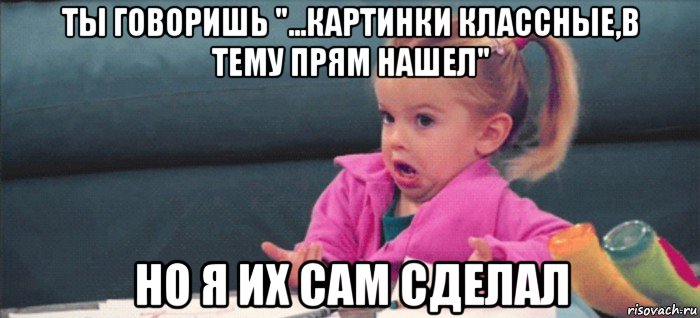 ТЫ ГОВОРИШЬ "...КАРТИНКИ КЛАССНЫЕ,В ТЕМУ ПРЯМ НАШЕЛ"

НО Я ИХ САМ СДЕЛАЛ

risovach.ru